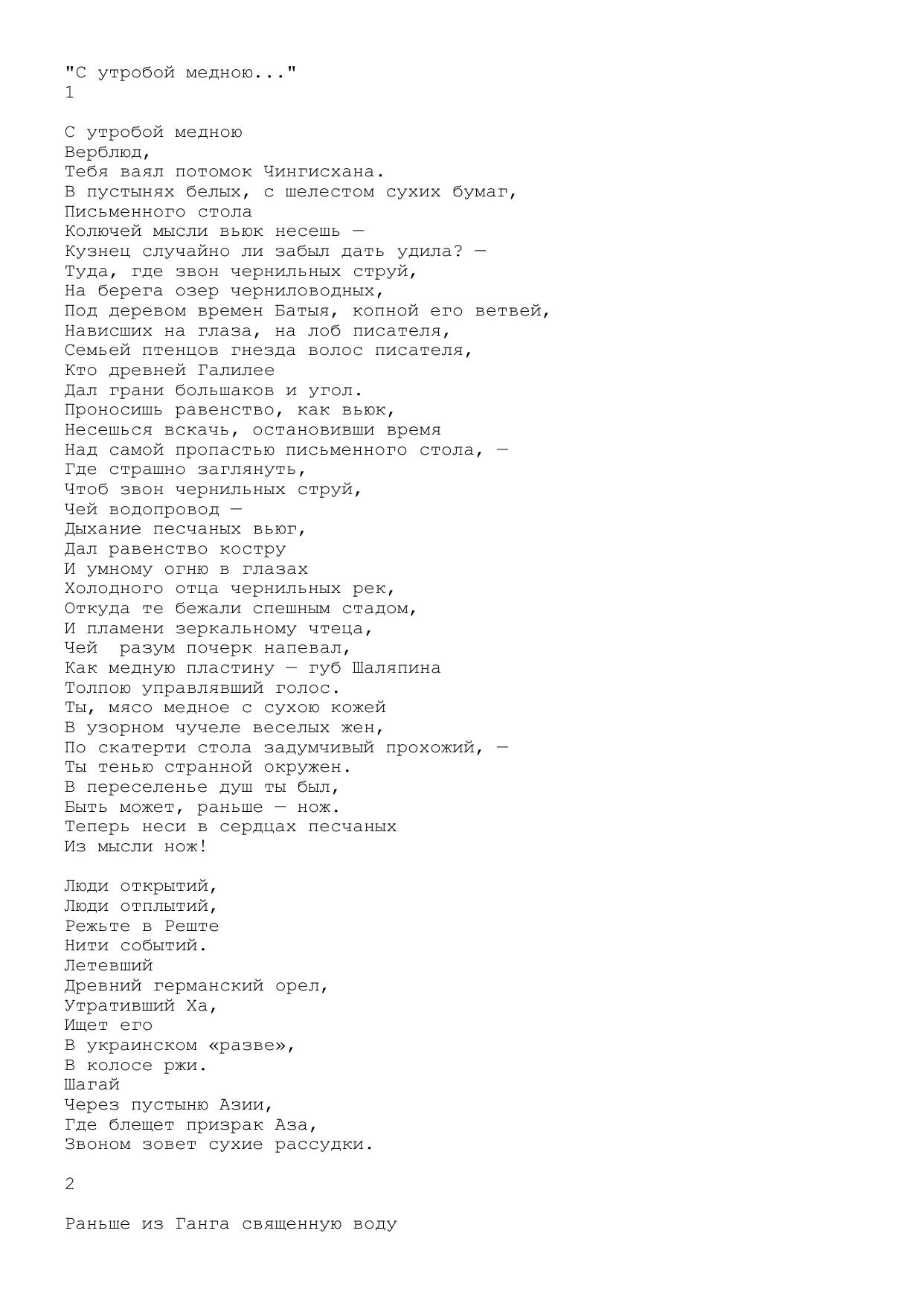 "С утробой медною..."
1

С утробой медною
Верблюд,
Тебя ваял потомок Чингисхана.
В пустынях белых, с шелестом сухих бумаг,
Письменного стола
Колючей мысли вьюк несешь —
Кузнец случайно ли забыл дать удила? —
Туда, где звон чернильных струй,
На берега озер черниловодных,
Под деревом времен Батыя, копной его ветвей,
Нависших на глаза, на лоб писателя,
Семьей птенцов гнезда волос писателя,
Кто древней Галилее
Дал грани большаков и угол.
Проносишь равенство, как вьюк,
Несешься вскачь, остановивши время
Над самой пропастью письменного стола, —
Где страшно заглянуть,
Чтоб звон чернильных струй,
Чей водопровод —
Дыхание песчаных вьюг,
Дал равенство костру
И умному огню в глазах
Холодного отца чернильных рек,
Откуда те бежали спешным стадом,
И пламени зеркальному чтеца,
Чей  разум почерк напевал,
Как медную пластину — губ Шаляпина
Толпою управлявший голос.
Ты, мясо медное с сухою кожей
В узорном чучеле веселых жен,
По скатерти стола задумчивый прохожий, —
Ты тенью странной окружен.
В переселенье душ ты был,
Быть может, раньше — нож.
Теперь неси в сердцах песчаных
Из мысли нож!

Люди открытий,
Люди отплытий,
Режьте в Реште
Нити событий.
Летевший
Древний германский орел,
Утративший Ха,
Ищет его
В украинском «разве»,
В колосе ржи.
Шагай
Через пустыню Азии,
Где блещет призрак Аза,
Звоном зовет сухие рассудки.

2

Раньше из Ганга священную воду